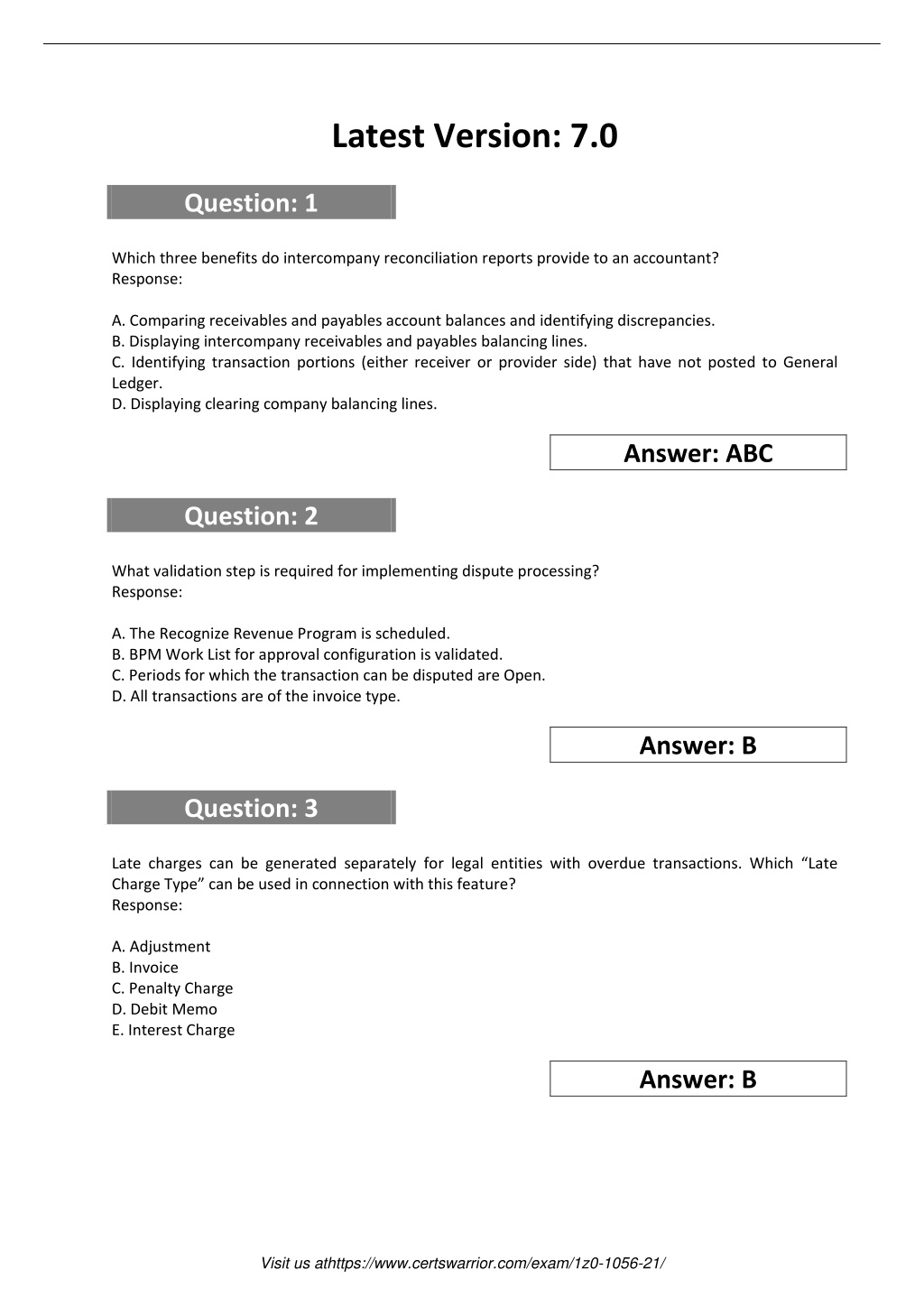 Latest Version: 7.0

Question: 1

Which three benefits do intercompany reconciliation reports provide to an accountant?
Response:

A. Comparing receivables and payables account balances and identifying discrepancies.
B. Displaying intercompany receivables and payables balancing lines.
C. Identifying transaction portions (either receiver or provider side) that have not posted to General Ledger.
D. Displaying clearing company balancing lines.

Answer: ABC

Question: 2

What validation step is required for implementing dispute processing?
Response:

A. The Recognize Revenue Program is scheduled.
B. BPM Work List for approval configuration is validated.
C. Periods for which the transaction can be disputed are Open.
D. All transactions are of the invoice type.

Answer: B

Question: 3

Late charges can be generated separately for legal entities with overdue transactions. Which “Late Charge Type” can be used in connection with this feature?
Response:

A. Adjustment
B. Invoice
C. Penalty Charge
D. Debit Memo
E. Interest Charge

Answer: B

Visit us athttps://www.certswarrior.com/exam/1z0-1056-21/